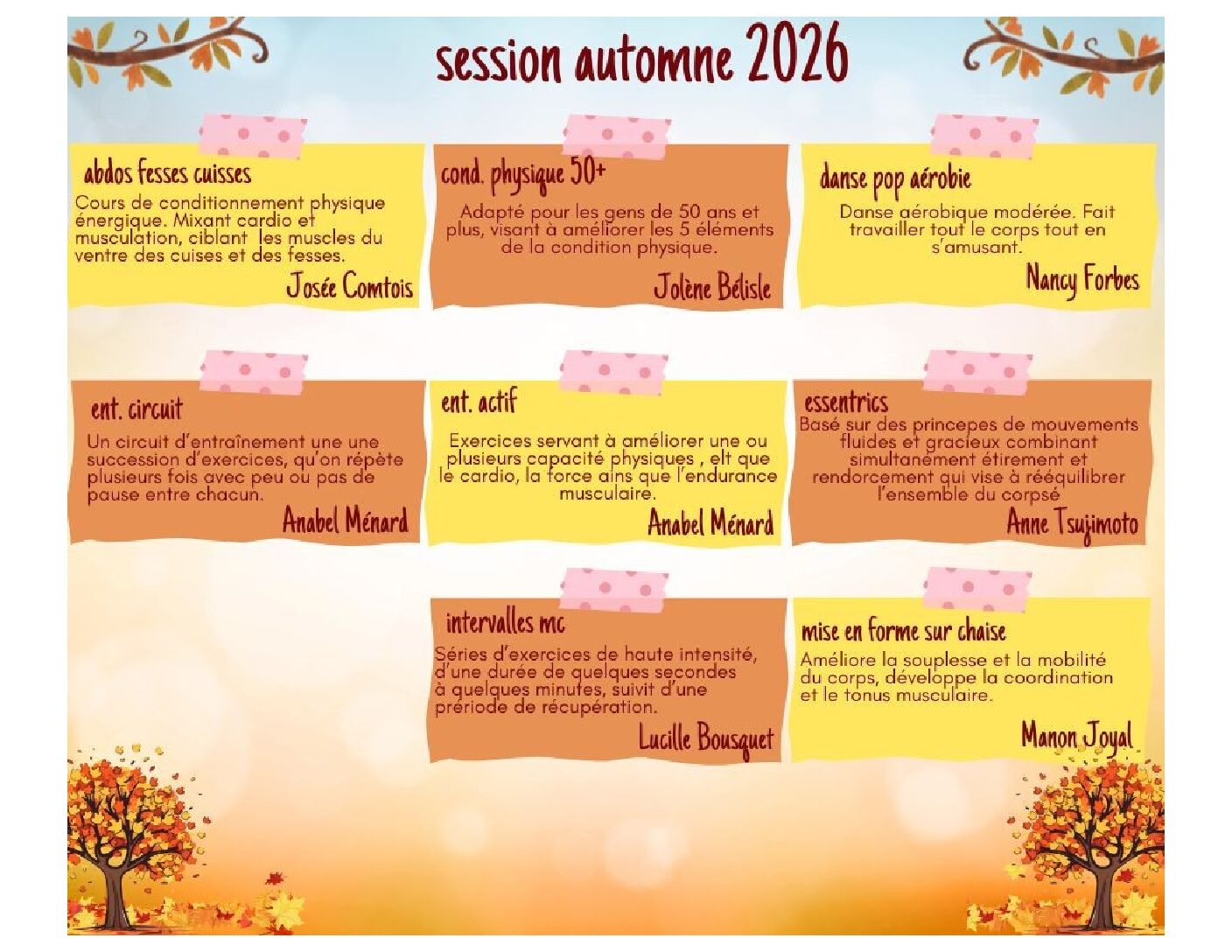 session automne 2026

abdos fesses cuisses

Cours de conditionnement physique énergique. Mixant cardio et musculation, ciblant les muscles du ventre des cuises et des fesses.

Josée Comtois

cond. physique 50+

Adapté pour les gens de 50 ans et plus, visant à améliorer les 5 éléments de la condition physique.

Jolène Bélisle

danse pop aérobie

Danse aérobique modérée. Fait travailler tout le corps tout en s'amusant.

Nancy Forbes

ent. circuit

Un circuit d'entraînement une une succession d'exercices, qu'on répète plusieurs fois avec peu ou pas de pause entre chacun.

Anabel Ménard

ent. actif

Exercices servant à améliorer une ou plusieurs capacité physiques , elt que le cardio, la force ains que l'endurance musculaire.

Anabel Ménard

essentrics

Basé sur des princepes de mouvements fluides et gracieux combinant simultanément étirement et rendorcement qui vise à rééquilibrer l'ensemble du corpsé

Anne Tsujimoto

intervalles mc

Séries d'exercices de haute intensité, d'une durée de quelques secondes à quelques minutes, suivit d'une prériode de récupération.

Lucille Bousquet

mise en forme sur chaise

Améliore la souplesse et la mobilité du corps, développe la coordination et le tonus musculaire.

Manon Joyal